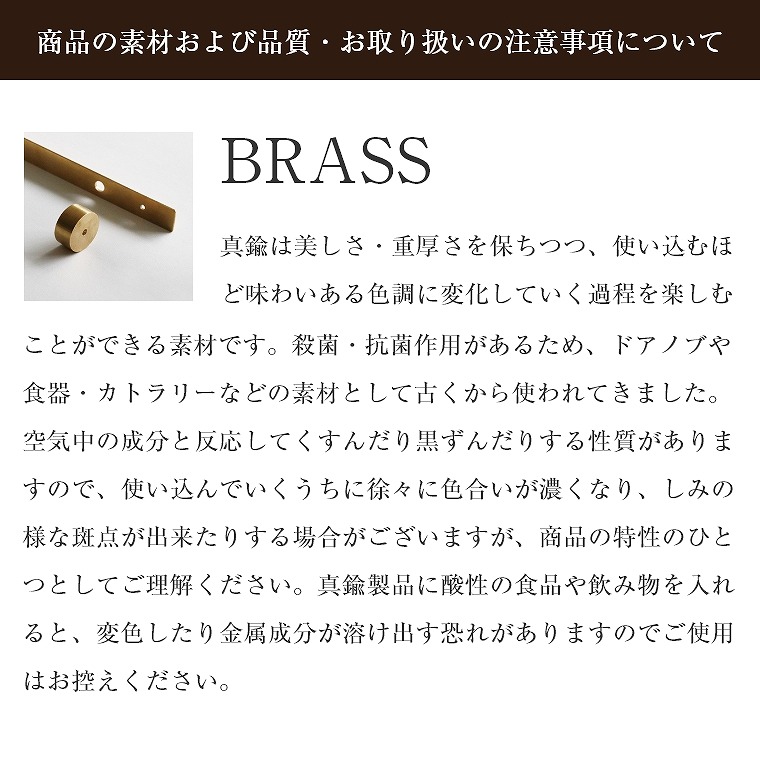 商品の素材および品質・お取り扱いの注意事項について

BRASS

真鍮は美しさ・重厚さを保ちつつ、使い込むほど味わいある色調に変化していく過程を楽しむことができる素材です。殺菌・抗菌作用があるため、ドアノブや食器・カトラリーなどの素材として古くから使われてきました。空気中の成分と反応してくすんだり黒ずんだりする性質がありますので、使い込んでいくうちに徐々に色合いが濃くなり、しみの様な斑点が出来たりする場合がございますが、商品の特性のひとつとしてご理解ください。真鍮製品に酸性の食品や飲み物を入れると、変色したり金属成分が溶け出す恐れがありますのでご使用はお控えください。